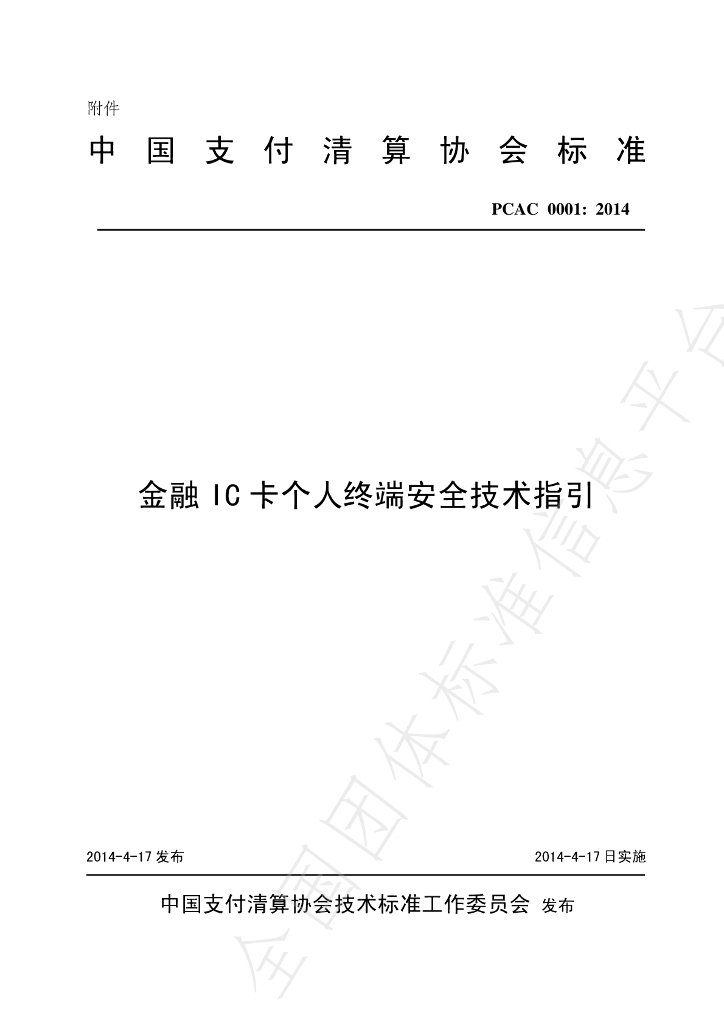 附件

中国支付清算协会标准

PCAC 0001: 2014

金融IC卡个人终端安全技术指引

2014-4-17发布 2014-4-17日实施

中国支付清算协会技术标准工作委员会 发布

全国团体标准信息平台